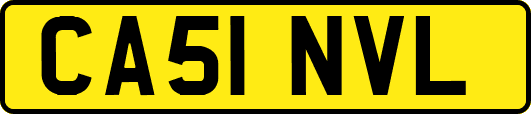 CA51 NVL